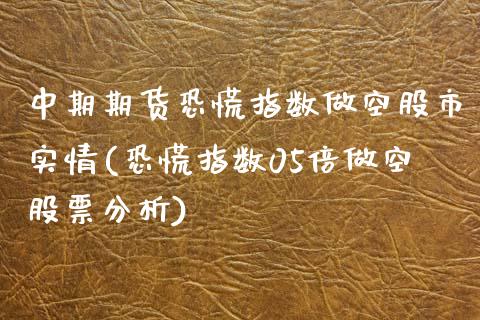 中期期货恐慌指数做空股市实情(恐慌指数05倍做空股票分析)